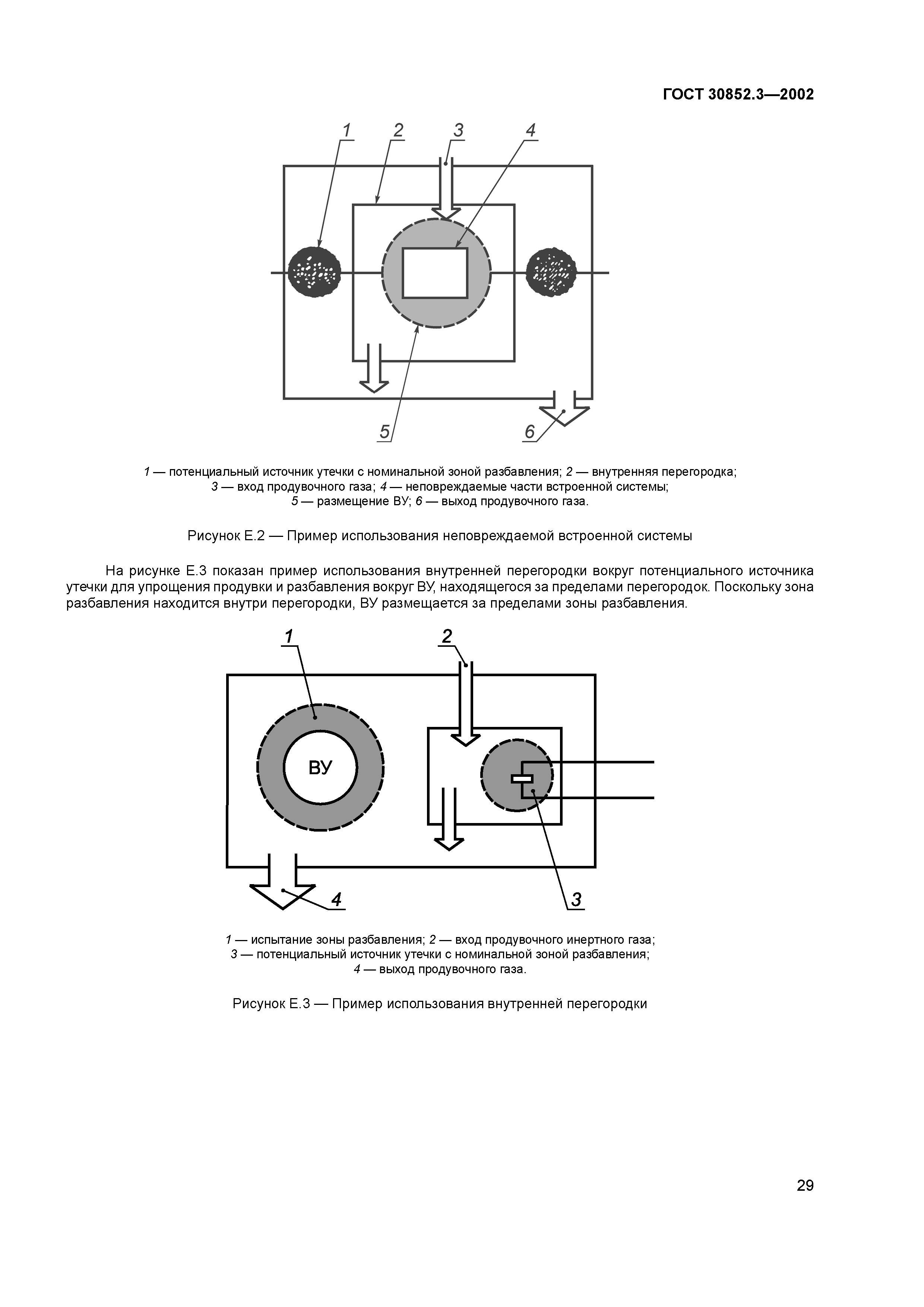 ГОСТ 30852.3—2002

1 2 3 4

5 6

1 — потенциальный источник утечки с номинальной зоной разбавления; 2 — внутренняя перегородка; 3 — вход продувочного газа; 4 — неповреждаемые части встроенной системы; 5 — размещение ВУ; 6 — выход продувочного газа.

Рисунок Е.2 — Пример использования неповреждаемой встроенной системы

На рисунке Е.3 показан пример использования внутренней перегородки вокруг потенциального источника утечки для упрощения продувки и разбавления вокруг ВУ, находящегося за пределами перегородок. Поскольку зона разбавления находится внутри перегородки, ВУ размещается за пределами зоны разбавления.

1 2

ВУ

4 3

1 — испытание зоны разбавления; 2 — вход продувочного инертного газа; 3 — потенциальный источник утечки с номинальной зоной разбавления; 4 — выход продувочного газа.

Рисунок Е.3 — Пример использования внутренней перегородки

29